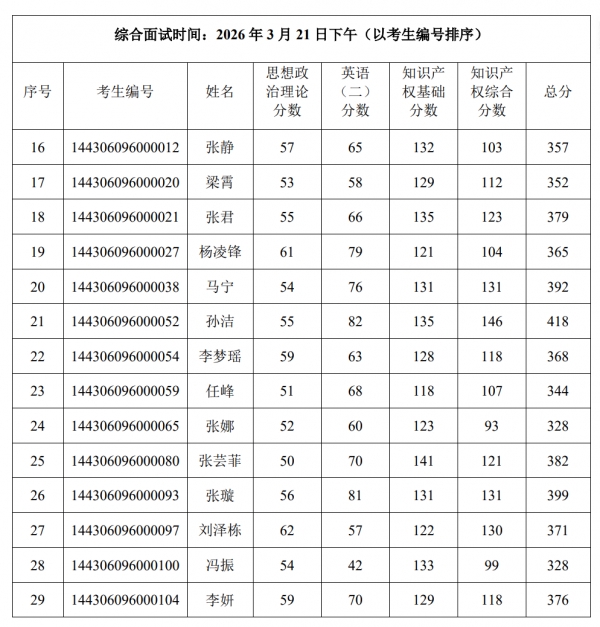 综合面试时间：2026 年 3 月 21 日下午（以考生编号排序）

| 序号 | 考生编号 | 姓名 | 思想政治理论分数 | 英语（二）分数 | 知识产权基础分数 | 知识产权综合分数 | 总分 |
|---|---|---|---|---|---|---|---|
| 16 | 144306096000012 | 张静 | 57 | 65 | 132 | 103 | 357 |
| 17 | 144306096000020 | 梁霄 | 53 | 58 | 129 | 112 | 352 |
| 18 | 144306096000021 | 张君 | 55 | 66 | 135 | 123 | 379 |
| 19 | 144306096000027 | 杨凌锋 | 61 | 79 | 121 | 104 | 365 |
| 20 | 144306096000038 | 马宁 | 54 | 76 | 131 | 131 | 392 |
| 21 | 144306096000052 | 孙洁 | 55 | 82 | 135 | 146 | 418 |
| 22 | 144306096000054 | 李梦瑶 | 59 | 63 | 128 | 118 | 368 |
| 23 | 144306096000059 | 任峰 | 51 | 68 | 118 | 107 | 344 |
| 24 | 144306096000065 | 张娜 | 52 | 60 | 123 | 93 | 328 |
| 25 | 144306096000080 | 张芸菲 | 50 | 70 | 141 | 121 | 382 |
| 26 | 144306096000093 | 张璇 | 56 | 81 | 131 | 131 | 399 |
| 27 | 144306096000097 | 刘泽栋 | 62 | 57 | 122 | 130 | 371 |
| 28 | 144306096000100 | 冯振 | 54 | 42 | 133 | 99 | 328 |
| 29 | 144306096000104 | 李妍 | 59 | 70 | 129 | 118 | 376 |